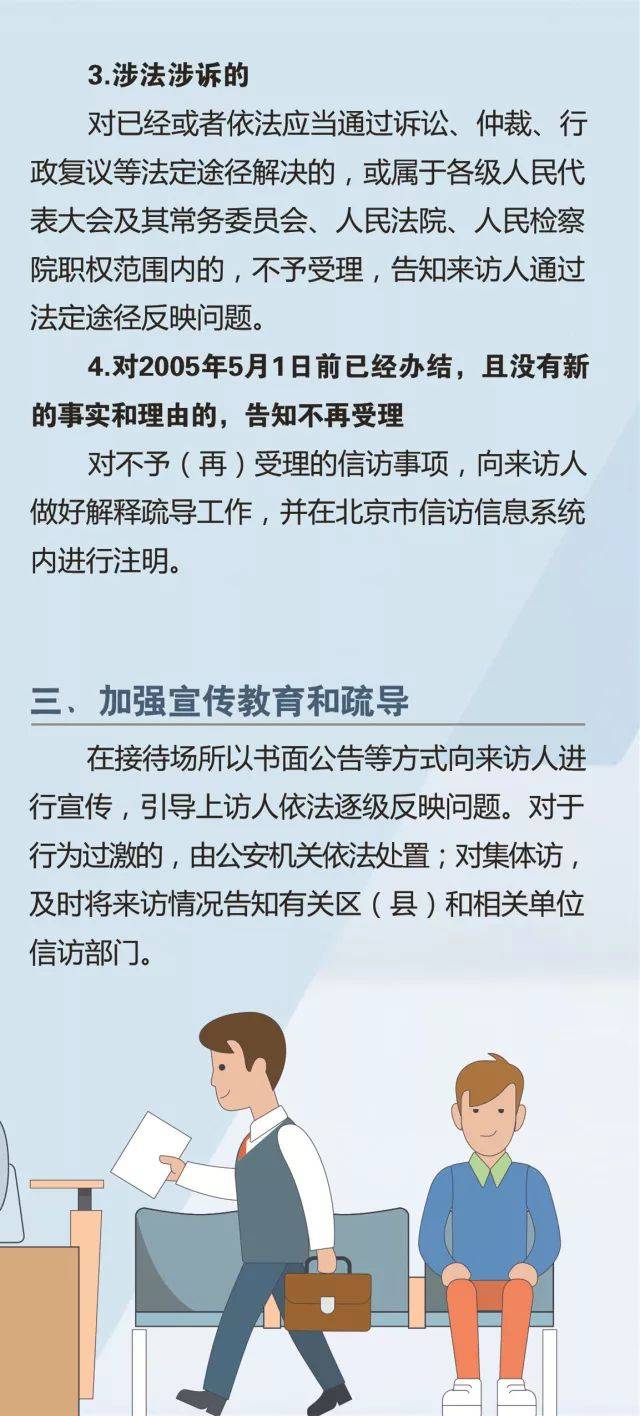 3.涉法涉诉的

对已经或者依法应当通过诉讼、仲裁、行政复议等法定途径解决的，或属于各级人民代表大会及其常务委员会、人民法院、人民检察院职权范围内的，不予受理，告知来访人通过法定途径反映问题。

4.对2005年5月1日前已经办结，且没有新的事实和理由的，告知不再受理

对不予（再）受理的信访事项，向来访人做好解释疏导工作，并在北京市信访信息系统内进行注明。

三、加强宣传教育和疏导

在接待场所以书面公告等方式向来访人进行宣传，引导上访人依法逐级反映问题。对于行为过激的，由公安机关依法处置；对集体访，及时将来访情况告知有关区（县）和相关单位信访部门。